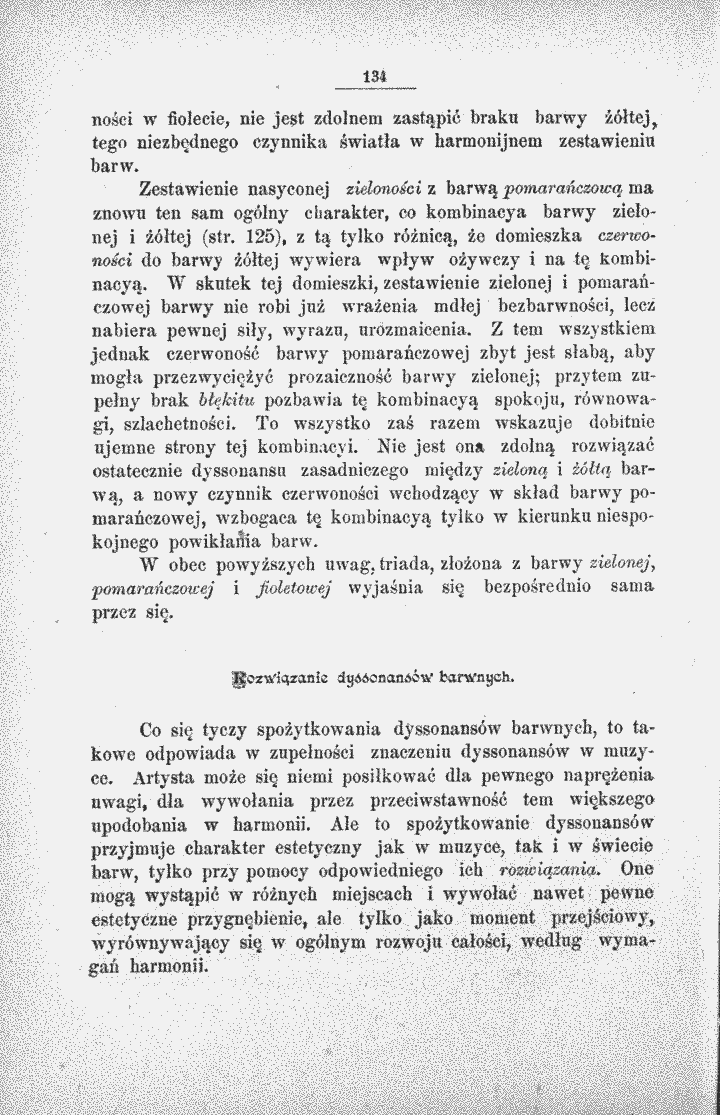 134

ności w fiolecie, nie jest zdolnem zastąpić braku barwy żółtej, tego niezbędnego czynnika światła w harmonijnem zestawieniu barw.

Zestawienie nasyconej zieloności z barwą pomarańczową ma znowu ten sam ogólny charakter, co kombinacya barwy zielonej i żółtej (str. 125), z tą tylko różnicą, że domieszka czerwoności do barwy żółtej wywiera wpływ ożywczy i na tę kombinacyą. W skutek tej domieszki, zestawienie zielonej i pomarańczowej barwy nie robi już wrażenia mdłej bezbarwności, lecz nabiera pewnej siły, wyrazu, urozmaicenia. Z tem wszystkiem jednak czerwoność barwy pomarańczowej zbyt jest słabą, aby mogła przezwyciężyć prozaiczność barwy zielonej; przytem zupełny brak błękitu pozbawia tę kombinacyą spokoju, równowagi, szlachetności. To wszystko zaś razem wskazuje dobitnie ujemne strony tej kombinacyi. Nie jest ona zdolną rozwiązać ostatecznie dyssonansu zasadniczego między zieloną i żółtą barwą, a nowy czynnik czerwoności wchodzący w skład barwy pomarańczowej, wzbogaca tę kombinacyą tylko w kierunku niespokojnego powikłania barw.

W obec powyższych uwag, triada, złożona z barwy zielonej, pomarańczowej i fioletowej wyjaśnia się bezpośrednio sama przez się.

Rozwiązanie dyssonansów barwnych.

Co się tyczy spożytkowania dyssonansów barwnych, to takowe odpowiada w zupełności znaczeniu dyssonansów w muzyce. Artysta może się niemi posiłkować dla pewnego naprężenia uwagi, dla wywołania przez przeciwstawność tem większego upodobania w harmonii. Ale to spożytkowanie dyssonansów przyjmuje charakter estetyczny jak w muzyce, tak i w świecie barw, tylko przy pomocy odpowiedniego ich rozwiązania. One mogą wystąpić w różnych miejscach i wywołać nawet pewne estetyczne przygnębienie, ale tylko jako moment przejściowy, wyrównywający się w ogólnym rozwoju całości, według wymagań harmonii.